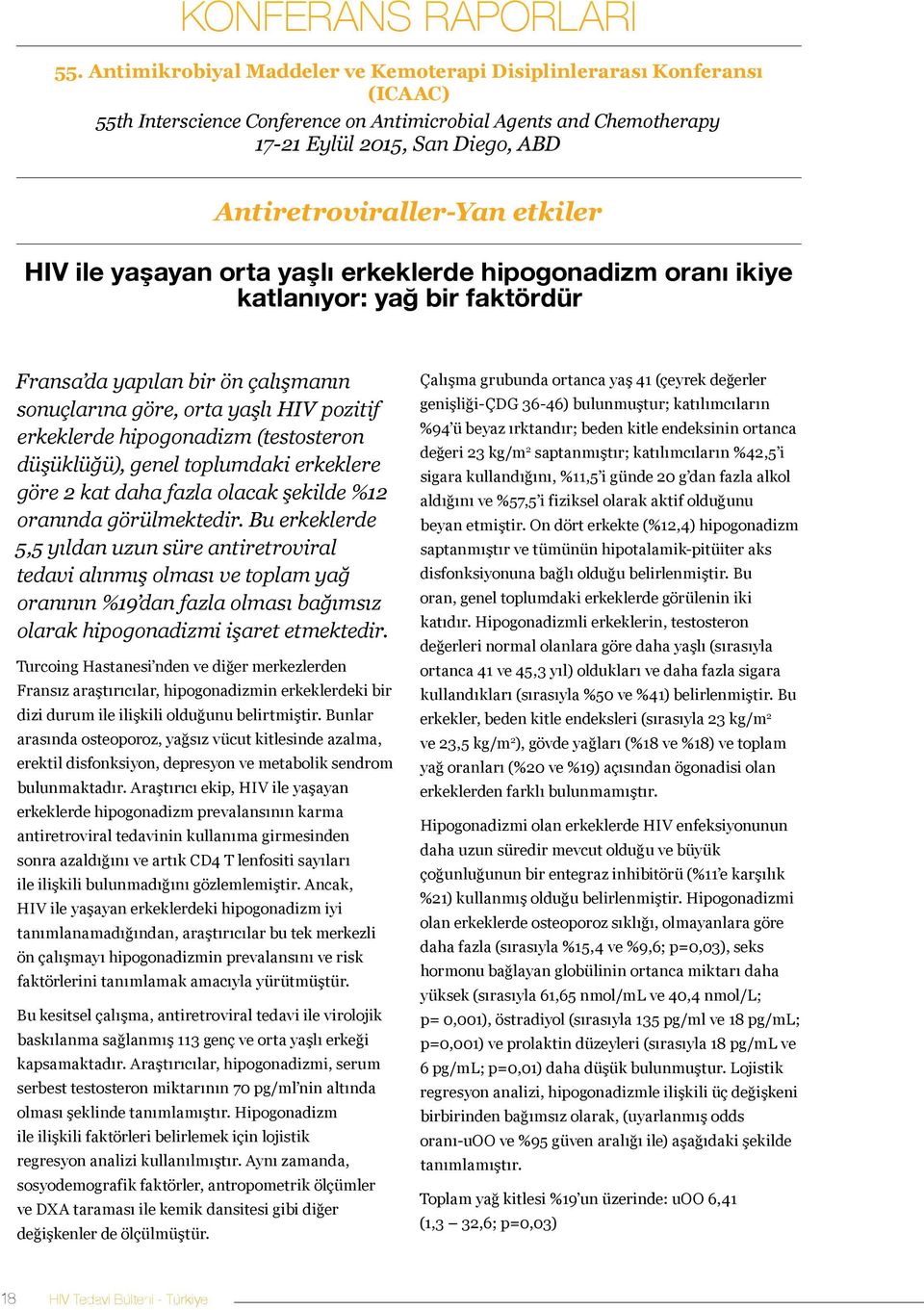 KONFERANS RAPORLARI

55. Antimikrobiyal Maddeler ve Kemoterapi Disiplinlerarası Konferansı (ICAAC)
55th Interscience Conference on Antimicrobial Agents and Chemotherapy
17-21 Eylül 2015, San Diego, ABD

Antiretroviraller-Yan etkiler

HIV ile yaşayan orta yaşlı erkeklerde hipogonadizm oranı ikiye katlanıyor: yağ bir faktördür

Fransa'da yapılan bir ön çalışmanın sonuçlarına göre, orta yaşlı HIV pozitif erkeklerde hipogonadizm (testosteron düşüklüğü), genel toplumdaki erkeklere göre 2 kat daha fazla olacak şekilde %12 oranında görülmektedir. Bu erkeklerde 5,5 yıldan uzun süre antiretroviral tedavi alınmış olması ve toplam yağ oranının %19'dan fazla olması bağımsız olarak hipogonadizmi işaret etmektedir.

Turcoing Hastanesi'nden ve diğer merkezlerden Fransız araştırıcılar, hipogonadizmin erkeklerdeki bir dizi durum ile ilişkili olduğunu belirtmiştir. Bunlar arasında osteoporoz, yağsız vücut kitlesinde azalma, erektil disfonksiyon, depresyon ve metabolik sendrom bulunmaktadır. Araştırıcı ekip, HIV ile yaşayan erkeklerde hipogonadizm prevalansının karma antiretroviral tedavinin kullanıma girmesinden sonra azaldığını ve artık CD4 T lenfositi sayıları ile ilişkili bulunmadığını gözlemlemiştir. Ancak, HIV ile yaşayan erkeklerdeki hipogonadizm iyi tanımlanamadığından, araştırıcılar bu tek merkezli ön çalışmayı hipogonadizmin prevalansını ve risk faktörlerini tanımlamak amacıyla yürütmüştür.

Bu kesitsel çalışma, antiretroviral tedavi ile virolojik baskılanma sağlanmış 113 genç ve orta yaşlı erkeği kapsamaktadır. Araştırıcılar, hipogonadizmi, serum serbest testosteron miktarının 70 pg/ml'nin altında olması şeklinde tanımlamıştır. Hipogonadizm ile ilişkili faktörleri belirlemek için lojistik regresyon analizi kullanılmıştır. Aynı zamanda, sosyodemografik faktörler, antropometrik ölçümler ve DXA taraması ile kemik dansitesi gibi diğer değişkenler de ölçülmüştür.

Çalışma grubunda ortanca yaş 41 (çeyrek değerler genişliği-ÇDG 36-46) bulunmuştur; katılımcıların %94'ü beyaz ırktandır; beden kitle endeksinin ortanca değeri 23 kg/m$^2$ saptanmıştır; katılımcıların %42,5'i sigara kullandığını, %11,5'i günde 20 g'dan fazla alkol aldığını ve %57,5'i fiziksel olarak aktif olduğunu beyan etmiştir. On dört erkekte (%12,4) hipogonadizm saptanmıştır ve tümünün hipotalamik-pitüiter aks disfonksiyonuna bağlı olduğu belirlenmiştir. Bu oran, genel toplumdaki erkeklerde görülenin iki katıdır. Hipogonadizmli erkeklerin, testosteron değerleri normal olanlara göre daha yaşlı (sırasıyla ortanca 41 ve 45,3 yıl) oldukları ve daha fazla sigara kullandıkları (sırasıyla %50 ve %41) belirlenmiştir. Bu erkekler, beden kitle endeksleri (sırasıyla 23 kg/m$^2$ ve 23,5 kg/m$^2$), gövde yağları (%18 ve %18) ve toplam yağ oranları (%20 ve %19) açısından ögonadisi olan erkeklerden farklı bulunmamıştır.

Hipogonadizmi olan erkeklerde HIV enfeksiyonunun daha uzun süredir mevcut olduğu ve büyük çoğunluğunun bir entegraz inhibitörü (%11'e karşılık %21) kullanmış olduğu belirlenmiştir. Hipogonadizmi olan erkeklerde osteoporoz sıklığı, olmayanlara göre daha fazla (sırasıyla %15,4 ve %9,6; p=0,03), seks hormonu bağlayan globülinin ortanca miktarı daha yüksek (sırasıyla 61,65 nmol/mL ve 40,4 nmol/L; p= 0,001), östradiyol (sırasıyla 135 pg/ml ve 18 pg/mL; p=0,001) ve prolaktin düzeyleri (sırasıyla 18 pg/mL ve 6 pg/mL; p=0,01) daha düşük bulunmuştur. Lojistik regresyon analizi, hipogonadizmle ilişkili üç değişkeni birbirinden bağımsız olarak, (uyarlanmış odds oranı-uOO ve %95 güven aralığı ile) aşağıdaki şekilde tanımlamıştır.

Toplam yağ kitlesi %19'un üzerinde: uOO 6,41 (1,3 – 32,6; p=0,03)

18 HIV Tedavi Bülteni - Türkiye